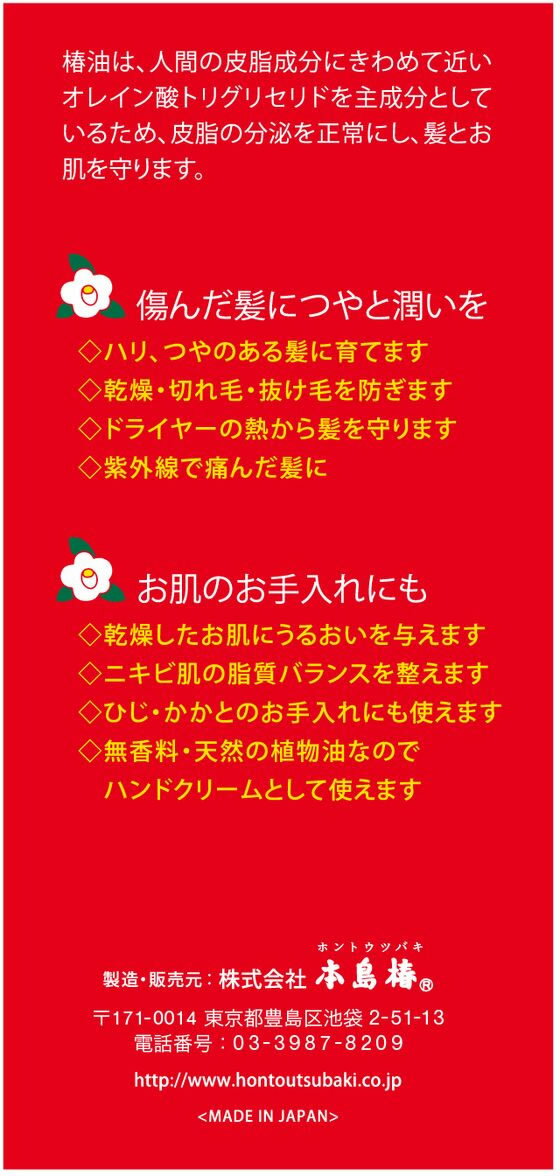 椿油は、人間の皮脂成分にきわめて近いオレイン酸トリグリセリドを主成分としているため、皮脂の分泌を正常にし、髪とお肌を守ります。

傷んだ髪につやと潤いを

◇ハリ、つやのある髪に育てます
◇乾燥・切れ毛・抜け毛を防ぎます
◇ドライヤーの熱から髪を守ります
◇紫外線で痛んだ髪に

お肌のお手入れにも

◇乾燥したお肌にうるおいを与えます
◇ニキビ肌の脂質バランスを整えます
◇ひじ・かかとのお手入れにも使えます
◇無香料・天然の植物油なので
ハンドクリームとして使えます

ホントウツバキ
製造・販売元：株式会社 本島椿®

〒171-0014 東京都豊島区池袋 2-51-13
電話番号：03-3987-8209

http://www.hontoutsubaki.co.jp

<MADE IN JAPAN>